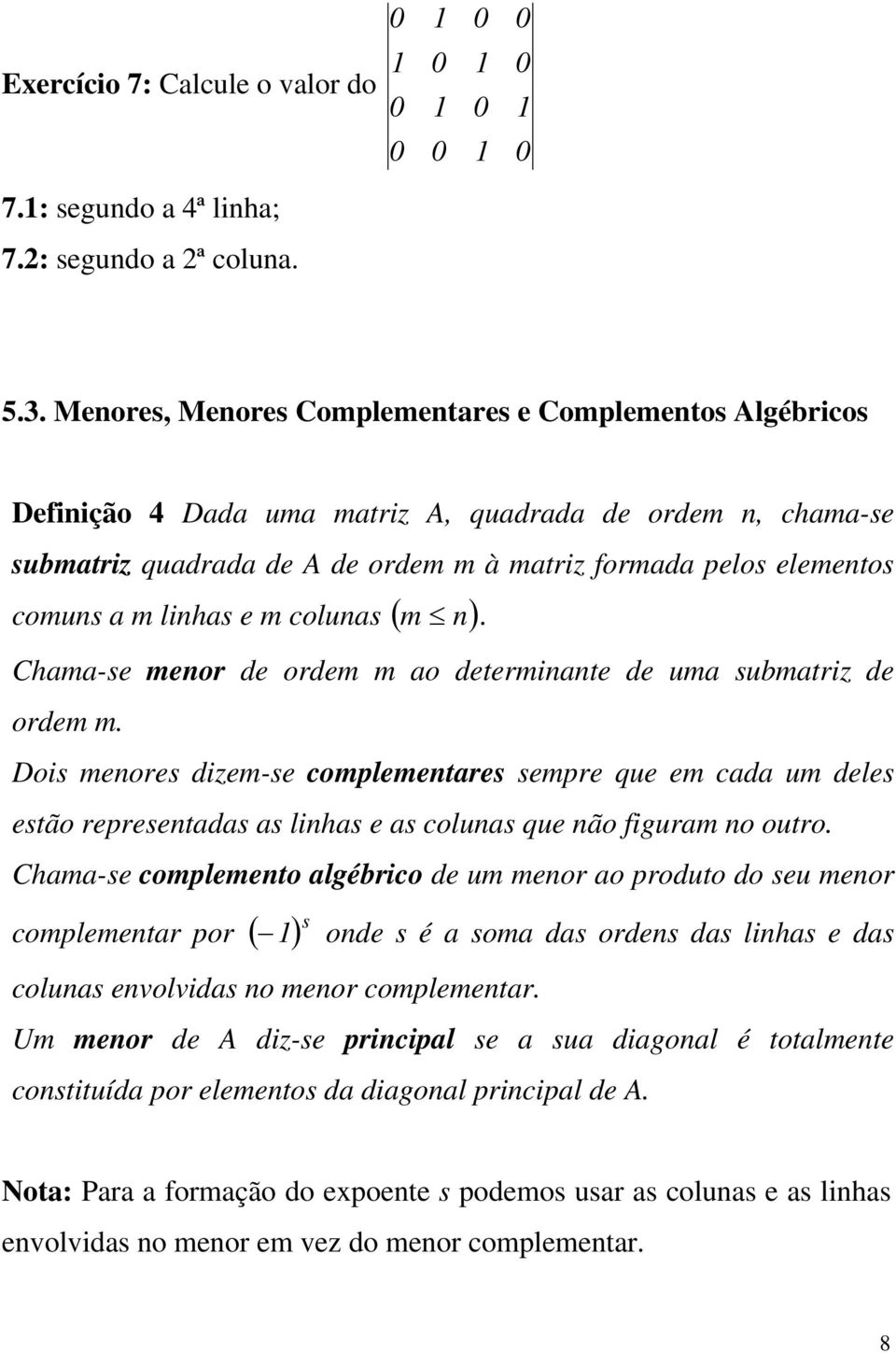 Exercício 7: Calcule o valor do $\begin{vmatrix} 0 & 1 & 0 & 0 \\ 1 & 0 & 1 & 0 \\ 0 & 1 & 0 & 1 \\ 0 & 0 & 1 & 0 \end{vmatrix}$

7.1: segundo a 4ª linha;

7.2: segundo a 2ª coluna.

5.3. Menores, Menores Complementares e Complementos Algébricos

Definição 4 Dada uma matriz A, quadrada de ordem n, chama-se submatriz quadrada de A de ordem m à matriz formada pelos elementos comuns a m linhas e m colunas $(m \leq n)$.

Chama-se menor de ordem m ao determinante de uma submatriz de ordem m.

Dois menores dizem-se complementares sempre que em cada um deles estão representadas as linhas e as colunas que não figuram no outro.

Chama-se complemento algébrico de um menor ao produto do seu menor complementar por $(-1)^s$ onde s é a soma das ordens das linhas e das colunas envolvidas no menor complementar.

Um menor de A diz-se principal se a sua diagonal é totalmente constituída por elementos da diagonal principal de A.

Nota: Para a formação do expoente s podemos usar as colunas e as linhas envolvidas no menor em vez do menor complementar.

8